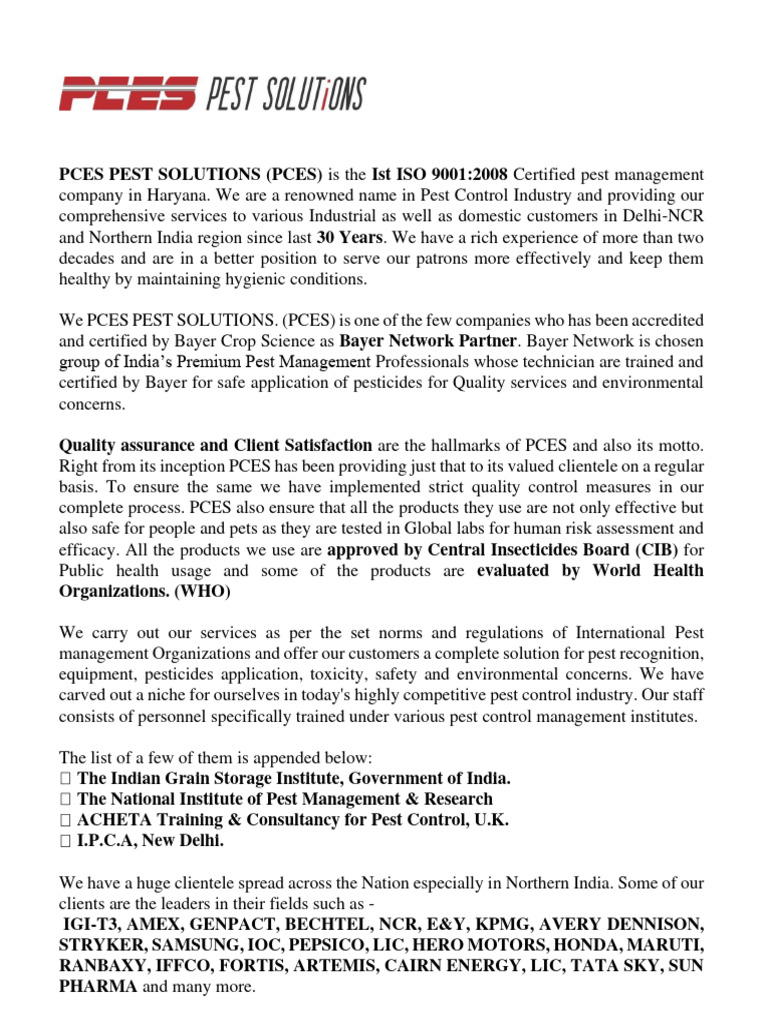 PCES PEST SOLUTiONS

PCES PEST SOLUTIONS (PCES) is the Ist ISO 9001:2008 Certified pest management company in Haryana. We are a renowned name in Pest Control Industry and providing our comprehensive services to various Industrial as well as domestic customers in Delhi-NCR and Northern India region since last 30 Years. We have a rich experience of more than two decades and are in a better position to serve our patrons more effectively and keep them healthy by maintaining hygienic conditions.

We PCES PEST SOLUTIONS. (PCES) is one of the few companies who has been accredited and certified by Bayer Crop Science as Bayer Network Partner. Bayer Network is chosen group of India's Premium Pest Management Professionals whose technician are trained and certified by Bayer for safe application of pesticides for Quality services and environmental concerns.

Quality assurance and Client Satisfaction are the hallmarks of PCES and also its motto. Right from its inception PCES has been providing just that to its valued clientele on a regular basis. To ensure the same we have implemented strict quality control measures in our complete process. PCES also ensure that all the products they use are not only effective but also safe for people and pets as they are tested in Global labs for human risk assessment and efficacy. All the products we use are approved by Central Insecticides Board (CIB) for Public health usage and some of the products are evaluated by World Health Organizations. (WHO)

We carry out our services as per the set norms and regulations of International Pest management Organizations and offer our customers a complete solution for pest recognition, equipment, pesticides application, toxicity, safety and environmental concerns. We have carved out a niche for ourselves in today's highly competitive pest control industry. Our staff consists of personnel specifically trained under various pest control management institutes.

The list of a few of them is appended below:
 The Indian Grain Storage Institute, Government of India.
 The National Institute of Pest Management & Research
 ACHETA Training & Consultancy for Pest Control, U.K.
 I.P.C.A, New Delhi.

We have a huge clientele spread across the Nation especially in Northern India. Some of our clients are the leaders in their fields such as -
IGI-T3, AMEX, GENPACT, BECHTEL, NCR, E&Y, KPMG, AVERY DENNISON, STRYKER, SAMSUNG, IOC, PEPSICO, LIC, HERO MOTORS, HONDA, MARUTI, RANBAXY, IFFCO, FORTIS, ARTEMIS, CAIRN ENERGY, LIC, TATA SKY, SUN PHARMA and many more.